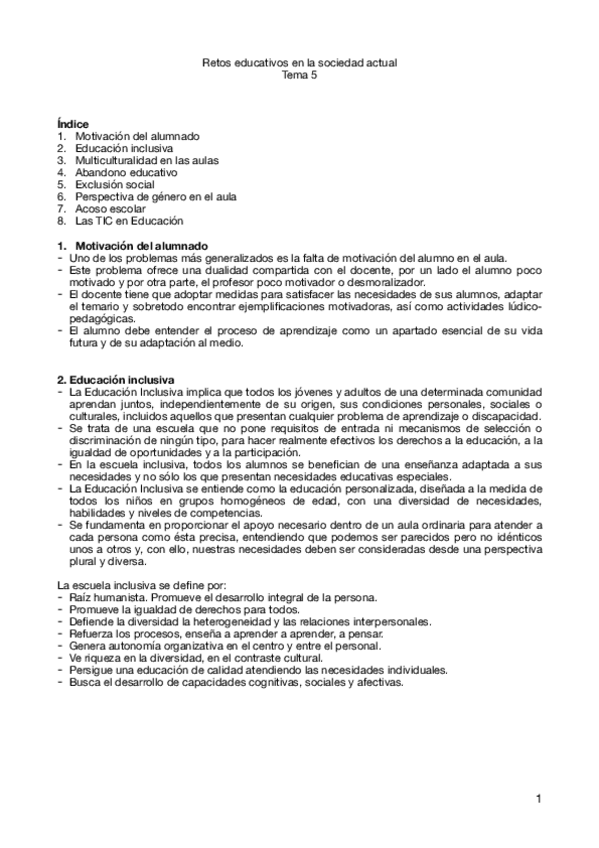 Retos educativos en la sociedad actual
Tema 5

Índice
1. Motivación del alumnado
2. Educación inclusiva
3. Multiculturalidad en las aulas
4. Abandono educativo
5. Exclusión social
6. Perspectiva de género en el aula
7. Acoso escolar
8. Las TIC en Educación

1. Motivación del alumnado
- Uno de los problemas más generalizados es la falta de motivación del alumno en el aula.
- Este problema ofrece una dualidad compartida con el docente, por un lado el alumno poco motivado y por otra parte, el profesor poco motivador o desmoralizador.
- El docente tiene que adoptar medidas para satisfacer las necesidades de sus alumnos, adaptar el temario y sobretodo encontrar ejemplificaciones motivadoras, así como actividades lúdico-pedagógicas.
- El alumno debe entender el proceso de aprendizaje como un apartado esencial de su vida futura y de su adaptación al medio.

2. Educación inclusiva
- La Educación Inclusiva implica que todos los jóvenes y adultos de una determinada comunidad aprendan juntos, independientemente de su origen, sus condiciones personales, sociales o culturales, incluidos aquellos que presentan cualquier problema de aprendizaje o discapacidad.
- Se trata de una escuela que no pone requisitos de entrada ni mecanismos de selección o discriminación de ningún tipo, para hacer realmente efectivos los derechos a la educación, a la igualdad de oportunidades y a la participación.
- En la escuela inclusiva, todos los alumnos se benefician de una enseñanza adaptada a sus necesidades y no sólo los que presentan necesidades educativas especiales.
- La Educación Inclusiva se entiende como la educación personalizada, diseñada a la medida de todos los niños en grupos homogéneos de edad, con una diversidad de necesidades, habilidades y niveles de competencias.
- Se fundamenta en proporcionar el apoyo necesario dentro de un aula ordinaria para atender a cada persona como ésta precisa, entendiendo que podemos ser parecidos pero no idénticos unos a otros y, con ello, nuestras necesidades deben ser consideradas desde una perspectiva plural y diversa.

La escuela inclusiva se define por:
- Raíz humanista. Promueve el desarrollo integral de la persona.
- Promueve la igualdad de derechos para todos.
- Defiende la diversidad la heterogeneidad y las relaciones interpersonales.
- Refuerza los procesos, enseña a aprender a aprender, a pensar.
- Genera autonomía organizativa en el centro y entre el personal.
- Ve riqueza en la diversidad, en el contraste cultural.
- Persigue una educación de calidad atendiendo las necesidades individuales.
- Busca el desarrollo de capacidades cognitivas, sociales y afectivas.

1